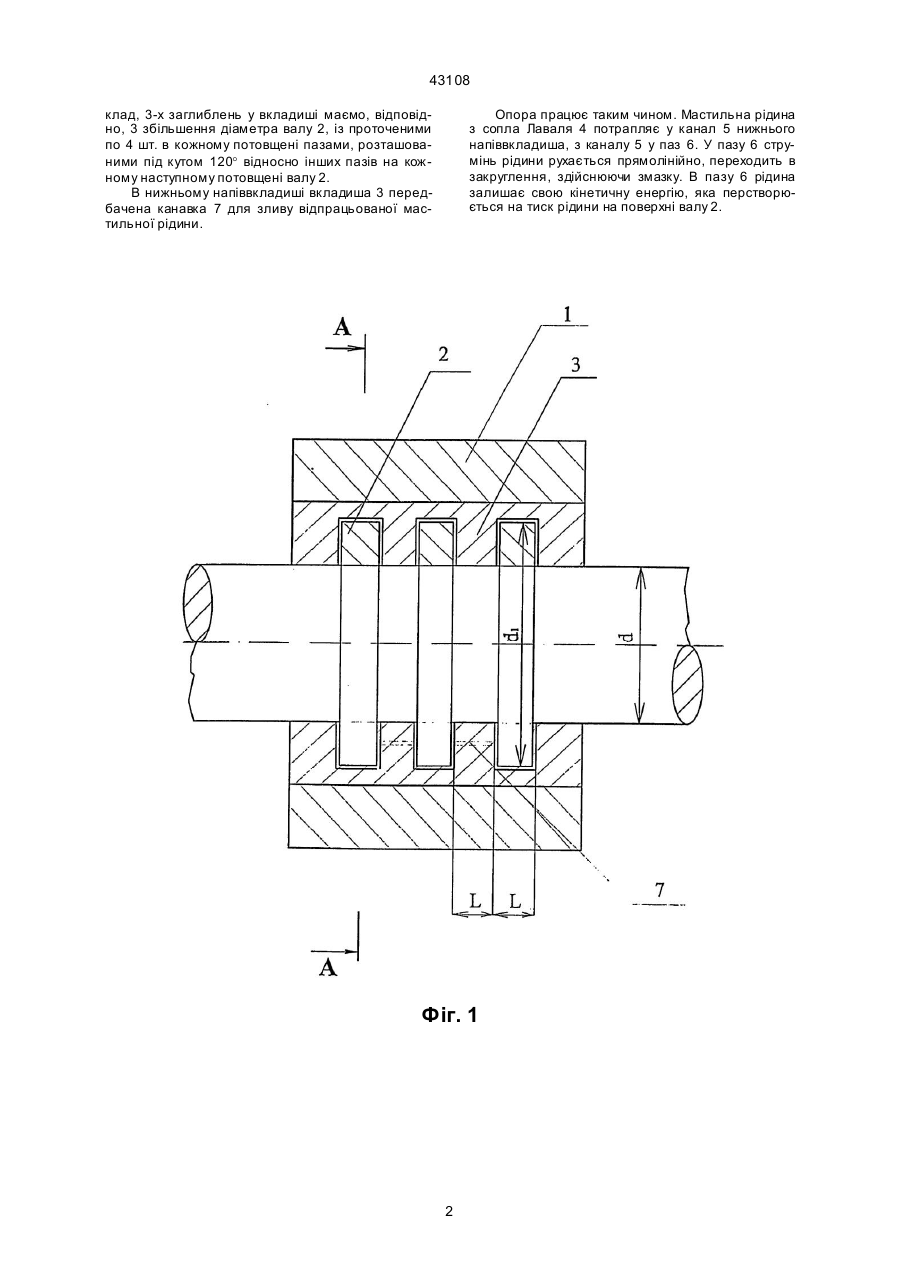 43108

клад, 3-х заглиблень у вкладиші маємо, відповідно, 3 збільшення діаметра валу 2, із проточеними по 4 шт. в кожному потовщені пазами, розташованими під кутом 120° відносно інших пазів на кожному наступному потовщені валу 2.

В нижньому напіввкладиші вкладиша 3 передбачена канавка 7 для зливу відпрацьованої мастильної рідини.

Опора працює таким чином. Мастильна рідина з сопла Лаваля 4 потрапляє у канал 5 нижнього напіввкладиша, з каналу 5 у паз 6. У пазу 6 струмінь рідини рухається прямолінійно, переходить в закруглення, здійснюючи змазку. В пазу 6 рідина залишає свою кінетичну енергію, яка перстворюється на тиск рідини на поверхні валу 2.

A

1

2

3

$d_1$

d

7

L L

A

Фіг. 1

2